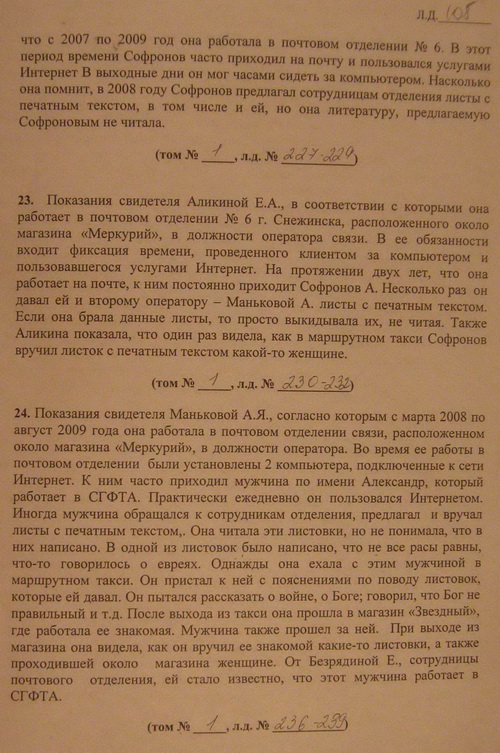 л.д. 105

что с 2007 по 2009 год она работала в почтовом отделении № 6. В этот период времени Софронов часто приходил на почту и пользовался услугами Интернет В выходные дни он мог часами сидеть за компьютером. Насколько она помнит, в 2008 году Софронов предлагал сотрудницам отделения листы с печатным текстом, в том числе и ей, но она литературу, предлагаемую Софроновым не читала.

(том № 1, л.д. № 227-229)

23. Показания свидетеля Аликиной Е.А., в соответствии с которыми она работает в почтовом отделении № 6 г. Снежинска, расположенного около магазина «Меркурий», в должности оператора связи. В ее обязанности входит фиксация времени, проведенного клиентом за компьютером и пользовавшегося услугами Интернет. На протяжении двух лет, что она работает на почте, к ним постоянно приходит Софронов А. Несколько раз он давал ей и второму оператору – Маньковой А. листы с печатным текстом. Если она брала данные листы, то просто выкидывала их, не читая. Также Аликина показала, что один раз видела, как в маршрутном такси Софронов вручил листок с печатным текстом какой-то женщине.

(том № 1, л.д. № 230-232)

24. Показания свидетеля Маньковой А.Я., согласно которым с марта 2008 по август 2009 года она работала в почтовом отделении связи, расположенном около магазина «Меркурий», в должности оператора. Во время ее работы в почтовом отделении были установлены 2 компьютера, подключенные к сети Интернет. К ним часто приходил мужчина по имени Александр, который работает в СГФТА. Практически ежедневно он пользовался Интернетом. Иногда мужчина обращался к сотрудникам отделения, предлагал и вручал листы с печатным текстом,. Она читала эти листовки, но не понимала, что в них написано. В одной из листовок было написано, что не все расы равны, что-то говорилось о евреях. Однажды она ехала с этим мужчиной в маршрутном такси. Он пристал к ней с пояснениями по поводу листовок, которые ей давал. Он пытался рассказать о войне, о Боге; говорил, что Бог не правильный и т.д. После выхода из такси она прошла в магазин «Звездный», где работала ее знакомая. Мужчина также прошел за ней. При выходе из магазина она видела, как он вручил ее знакомой какие-то листовки, а также проходившей около магазина женщине. От Безрядиной Е., сотрудницы почтового отделения, ей стало известно, что этот мужчина работает в СГФТА.

(том № 1, л.д. № 236-239)